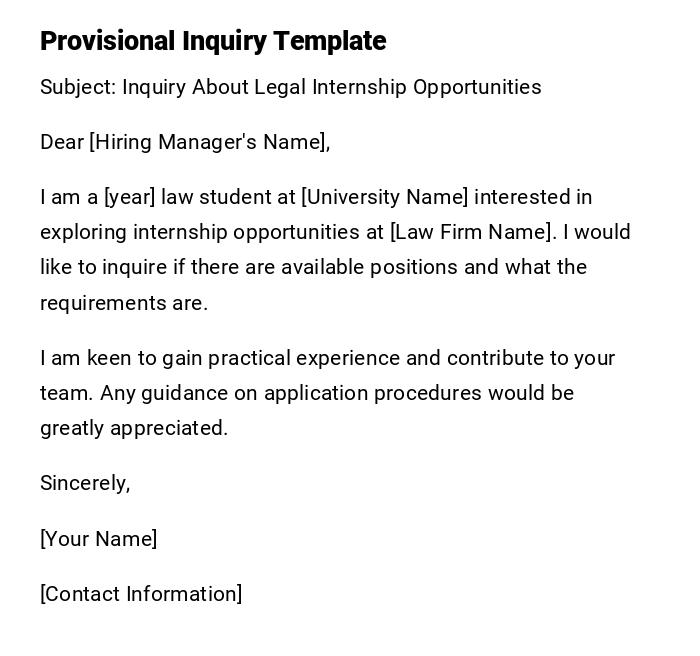 Provisional Inquiry Template

Subject: Inquiry About Legal Internship Opportunities

Dear [Hiring Manager's Name],

I am a [year] law student at [University Name] interested in exploring internship opportunities at [Law Firm Name]. I would like to inquire if there are available positions and what the requirements are.

I am keen to gain practical experience and contribute to your team. Any guidance on application procedures would be greatly appreciated.

Sincerely,

[Your Name]

[Contact Information]